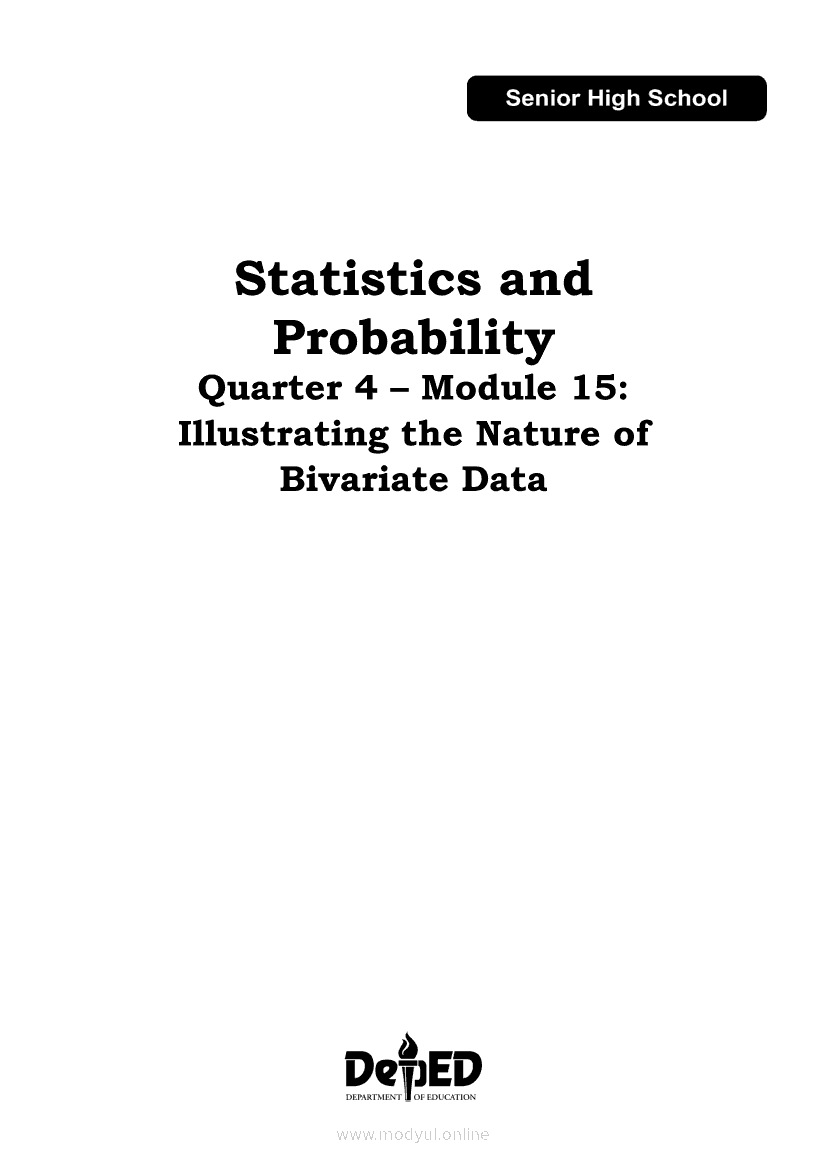 Senior High School

Statistics and Probability

Quarter 4 – Module 15:
Illustrating the Nature of Bivariate Data

DepED
DEPARTMENT OF EDUCATION

www.modyul.online